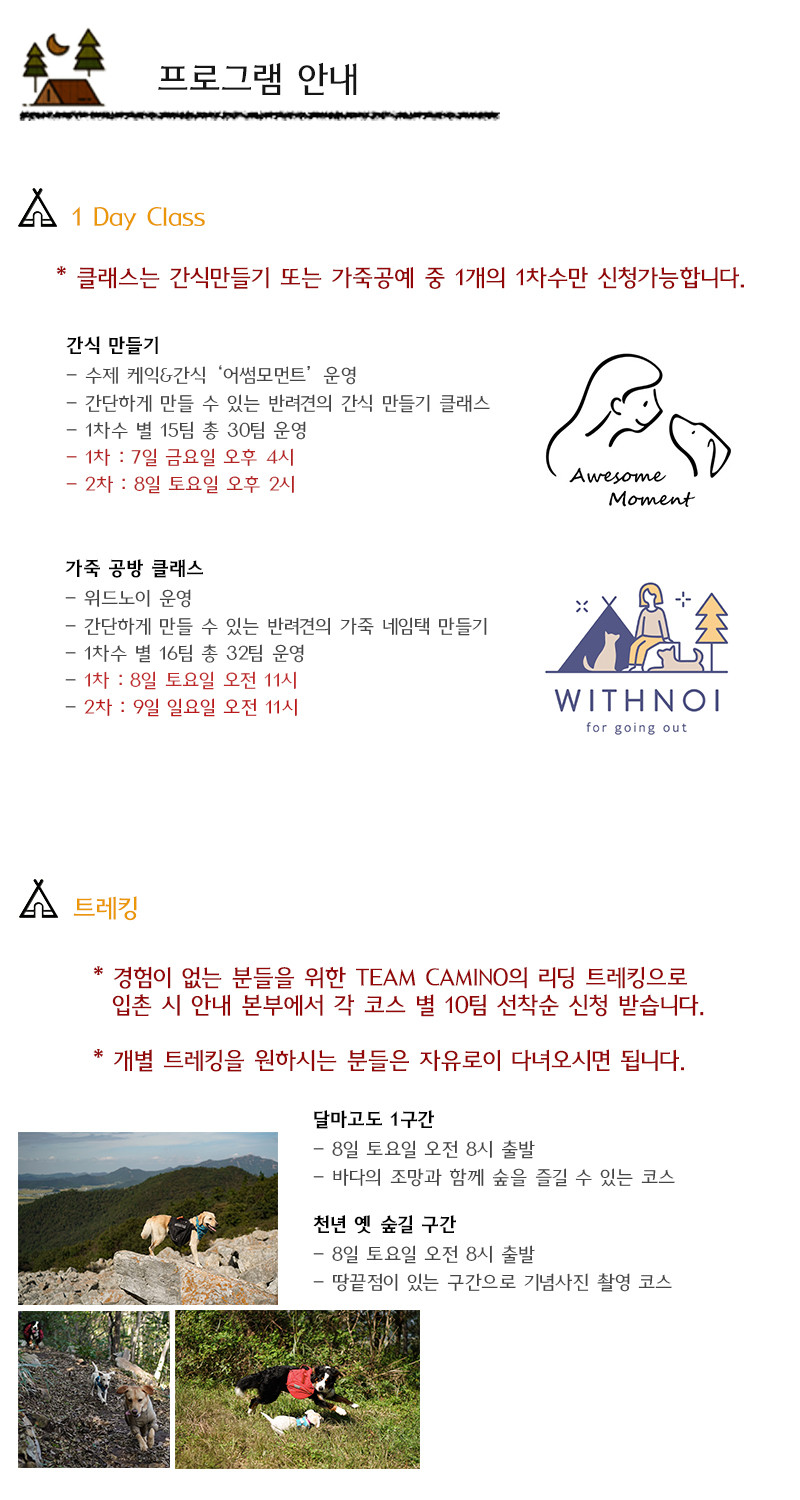 프로그램 안내

1 Day Class

* 클래스는 간식만들기 또는 가죽공예 중 1개의 1차수만 신청가능합니다.

간식 만들기
- 수제 케익&간식 '어썸모먼트' 운영
- 간단하게 만들 수 있는 반려견의 간식 만들기 클래스
- 1차수 별 15팀 총 30팀 운영
- 1차 : 7일 금요일 오후 4시
- 2차 : 8일 토요일 오후 2시

Awesome Moment

가죽 공방 클래스
- 위드노이 운영
- 간단하게 만들 수 있는 반려견의 가죽 네임택 만들기
- 1차수 별 16팀 총 32팀 운영
- 1차 : 8일 토요일 오전 11시
- 2차 : 9일 일요일 오전 11시

WITHNOI
for going out

트레킹

* 경험이 없는 분들을 위한 TEAM CAMINO의 리딩 트레킹으로 입촌 시 안내 본부에서 각 코스 별 10팀 선착순 신청 받습니다.

* 개별 트레킹을 원하시는 분들은 자유로이 다녀오시면 됩니다.

달마고도 1구간
- 8일 토요일 오전 8시 출발
- 바다의 조망과 함께 숲을 즐길 수 있는 코스

천년 옛 숲길 구간
- 8일 토요일 오전 8시 출발
- 땅끝점이 있는 구간으로 기념사진 촬영 코스